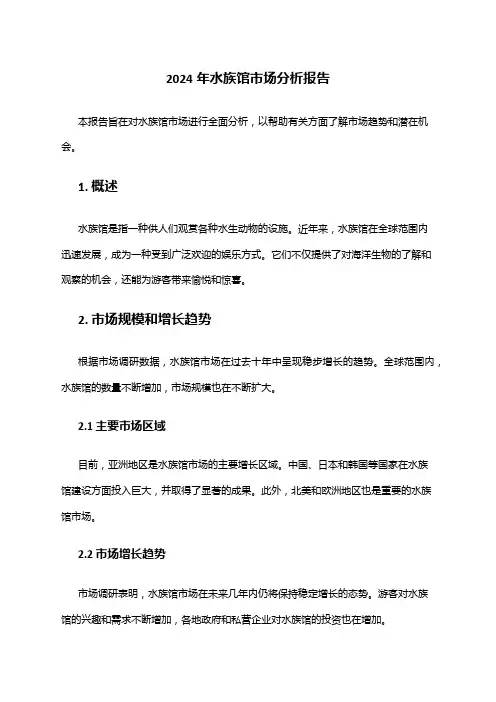 2024 年水族馆市场分析报告

本报告旨在对水族馆市场进行全面分析，以帮助有关方面了解市场趋势和潜在机会。

1. 概述

水族馆是指一种供人们观赏各种水生动物的设施。近年来，水族馆在全球范围内迅速发展，成为一种受到广泛欢迎的娱乐方式。它们不仅提供了对海洋生物的了解和观察的机会，还能为游客带来愉悦和惊喜。

2. 市场规模和增长趋势

根据市场调研数据，水族馆市场在过去十年中呈现稳步增长的趋势。全球范围内，水族馆的数量不断增加，市场规模也在不断扩大。

2.1 主要市场区域

目前，亚洲地区是水族馆市场的主要增长区域。中国、日本和韩国等国家在水族馆建设方面投入巨大，并取得了显著的成果。此外，北美和欧洲地区也是重要的水族馆市场。

2.2 市场增长趋势

市场调研表明，水族馆市场在未来几年内仍将保持稳定增长的态势。游客对水族馆的兴趣和需求不断增加，各地政府和私营企业对水族馆的投资也在增加。